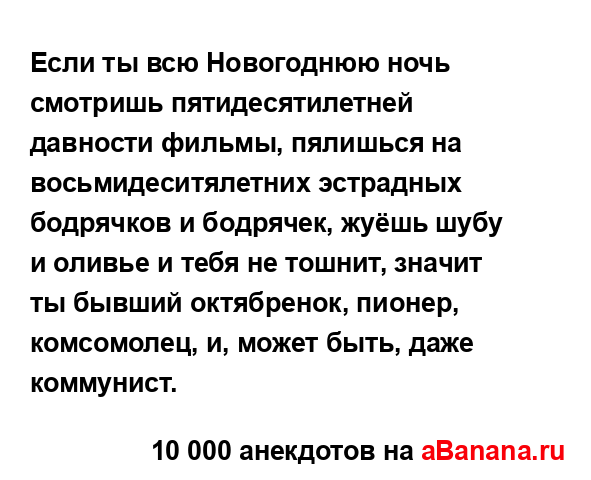 Если ты всю Новогоднюю ночь смотришь пятидесятилетней давности фильмы, пялишься на восьмидеситялетних эстрадных бодрячков и бодрячек, жуёшь шубу и оливье и тебя не тошнит, значит ты бывший октябренок, пионер, комсомолец, и, может быть, даже коммунист.

10 000 анекдотов на aBanana.ru